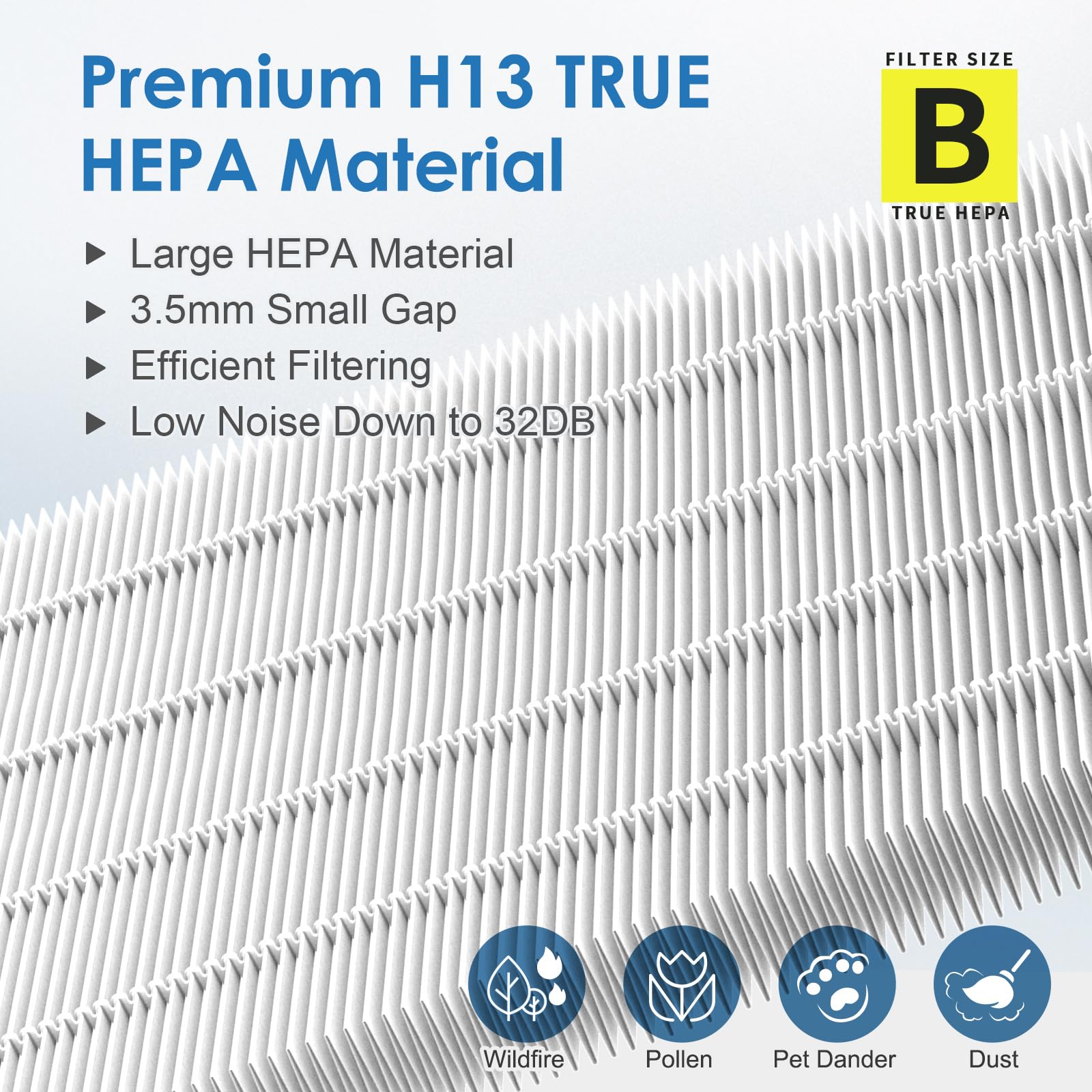 Premium H13 TRUE HEPA Material

FILTER SIZE
B
TRUE HEPA

▶ Large HEPA Material
▶ 3.5mm Small Gap
▶ Efficient Filtering
▶ Low Noise Down to 32DB

Wildfire
Pollen
Pet Dander
Dust